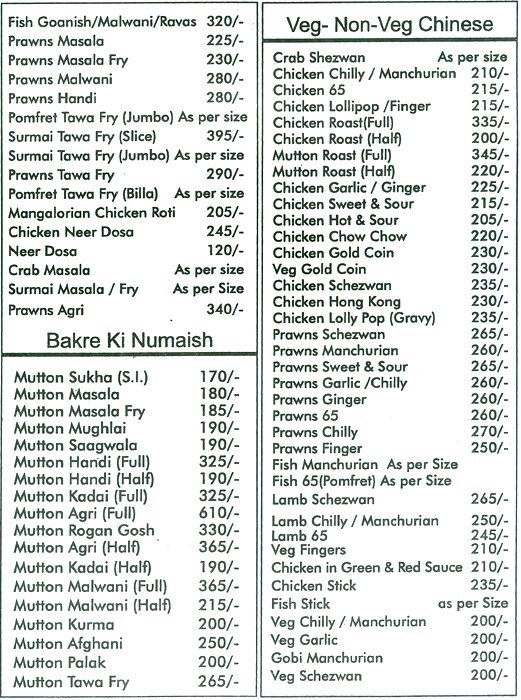 Fish Goanish/Malwani/Ravas 320/-
Prawns Masala 225/-
Prawns Masala Fry 230/-
Prawns Malwani 280/-
Prawns Handi 280/-
Pomfret Tawa Fry (Jumbo) As per size
Surmai Tawa Fry (Slice) 395/-
Surmai Tawa Fry (Jumbo) As per size
Prawns Tawa Fry 290/-
Pomfret Tawa Fry (Billa) As per size
Mangalorian Chicken Roti 205/-
Chicken Neer Dosa 245/-
Neer Dosa 120/-
Crab Masala As per size
Surmai Masala / Fry As per Size
Prawns Agri 340/-

Bakre Ki Numaish

Mutton Sukha (S.I.) 170/-
Mutton Masala 180/-
Mutton Masala Fry 185/-
Mutton Mughlai 190/-
Mutton Saagwala 190/-
Mutton Handi (Full) 325/-
Mutton Handi (Half) 190/-
Mutton Kadai (Full) 325/-
Mutton Agri (Full) 610/-
Mutton Rogan Gosh 330/-
Mutton Agri (Half) 365/-
Mutton Kadai (Half) 190/-
Mutton Malwani (Full) 365/-
Mutton Malwani (Half) 215/-
Mutton Kurma 200/-
Mutton Afghani 250/-
Mutton Palak 200/-
Mutton Tawa Fry 265/-

Veg- Non-Veg Chinese

Crab Shezwan As per size
Chicken Chilly / Manchurian 210/-
Chicken 65 215/-
Chicken Lollipop /Finger 215/-
Chicken Roast(Full) 335/-
Chicken Roast (Half) 200/-
Mutton Roast (Full) 345/-
Mutton Roast (Half) 220/-
Chicken Garlic / Ginger 225/-
Chicken Sweet & Sour 215/-
Chicken Hot & Sour 205/-
Chicken Chow Chow 220/-
Chicken Gold Coin 230/-
Veg Gold Coin 230/-
Chicken Schezwan 235/-
Chicken Hong Kong 230/-
Chicken Lolly Pop (Gravy) 235/-
Prawns Schezwan 265/-
Prawns Manchurian 260/-
Prawns Sweet & Sour 265/-
Prawns Garlic /Chilly 260/-
Prawns Ginger 260/-
Prawns 65 260/-
Prawns Chilly 270/-
Prawns Finger 250/-
Fish Manchurian As per Size
Fish 65(Pomfret) As per Size
Lamb Schezwan 265/-
Lamb Chilly / Manchurian 250/-
Lamb 65 245/-
Veg Fingers 210/-
Chicken in Green & Red Sauce 210/-
Chicken Stick 235/-
Fish Stick as per Size
Veg Chilly / Manchurian 200/-
Veg Garlic 200/-
Gobi Manchurian 200/-
Veg Schezwan 200/-